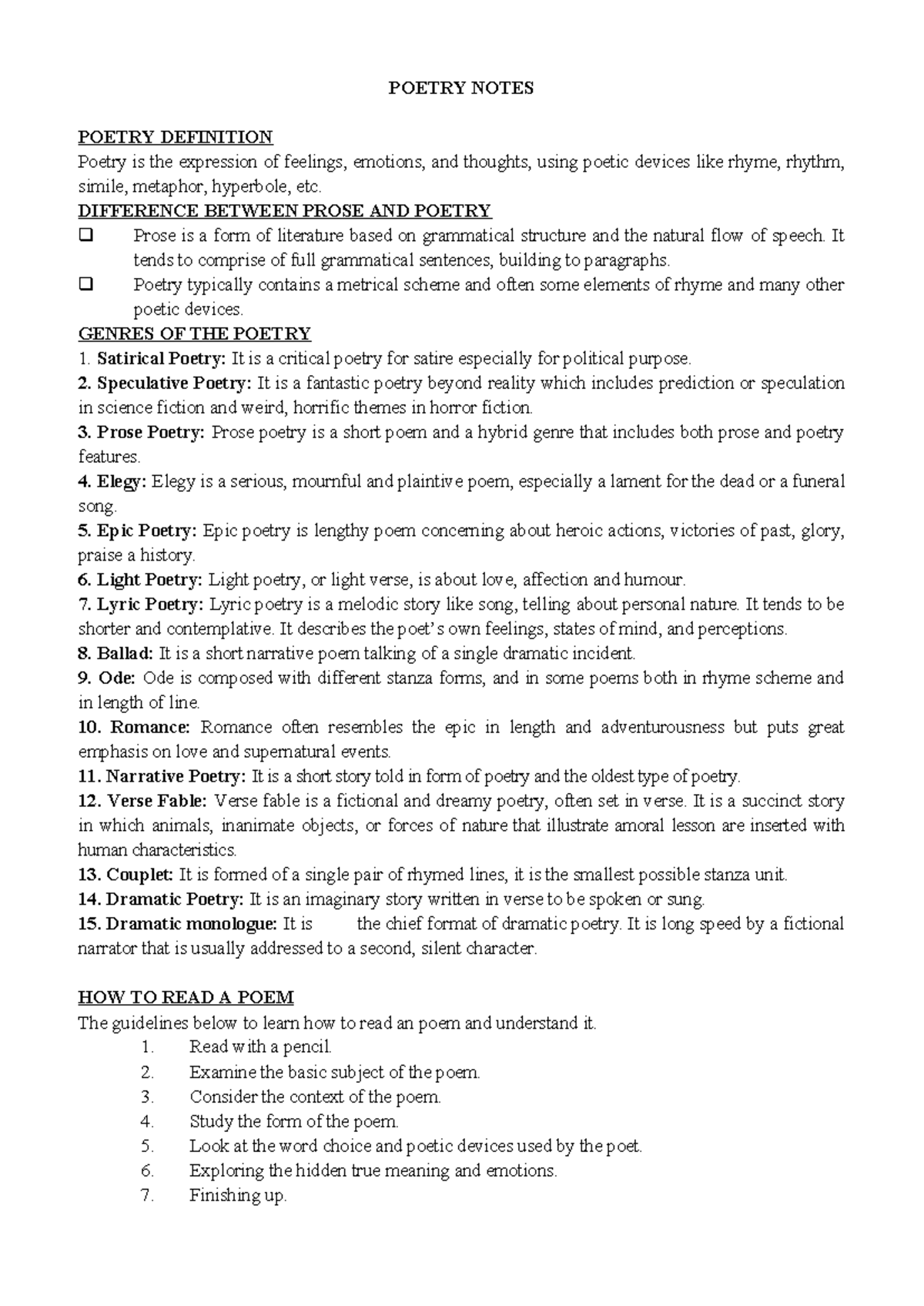 POETRY NOTES

POETRY DEFINITION
Poetry is the expression of feelings, emotions, and thoughts, using poetic devices like rhyme, rhythm, simile, metaphor, hyperbole, etc.

DIFFERENCE BETWEEN PROSE AND POETRY
❑ Prose is a form of literature based on grammatical structure and the natural flow of speech. It tends to comprise of full grammatical sentences, building to paragraphs.
❑ Poetry typically contains a metrical scheme and often some elements of rhyme and many other poetic devices.

GENRES OF THE POETRY
1. Satirical Poetry: It is a critical poetry for satire especially for political purpose.
2. Speculative Poetry: It is a fantastic poetry beyond reality which includes prediction or speculation in science fiction and weird, horrific themes in horror fiction.
3. Prose Poetry: Prose poetry is a short poem and a hybrid genre that includes both prose and poetry features.
4. Elegy: Elegy is a serious, mournful and plaintive poem, especially a lament for the dead or a funeral song.
5. Epic Poetry: Epic poetry is lengthy poem concerning about heroic actions, victories of past, glory, praise a history.
6. Light Poetry: Light poetry, or light verse, is about love, affection and humour.
7. Lyric Poetry: Lyric poetry is a melodic story like song, telling about personal nature. It tends to be shorter and contemplative. It describes the poet's own feelings, states of mind, and perceptions.
8. Ballad: It is a short narrative poem talking of a single dramatic incident.
9. Ode: Ode is composed with different stanza forms, and in some poems both in rhyme scheme and in length of line.
10. Romance: Romance often resembles the epic in length and adventurousness but puts great emphasis on love and supernatural events.
11. Narrative Poetry: It is a short story told in form of poetry and the oldest type of poetry.
12. Verse Fable: Verse fable is a fictional and dreamy poetry, often set in verse. It is a succinct story in which animals, inanimate objects, or forces of nature that illustrate amoral lesson are inserted with human characteristics.
13. Couplet: It is formed of a single pair of rhymed lines, it is the smallest possible stanza unit.
14. Dramatic Poetry: It is an imaginary story written in verse to be spoken or sung.
15. Dramatic monologue: It is the chief format of dramatic poetry. It is long speed by a fictional narrator that is usually addressed to a second, silent character.

HOW TO READ A POEM
The guidelines below to learn how to read an poem and understand it.
1. Read with a pencil.
2. Examine the basic subject of the poem.
3. Consider the context of the poem.
4. Study the form of the poem.
5. Look at the word choice and poetic devices used by the poet.
6. Exploring the hidden true meaning and emotions.
7. Finishing up.